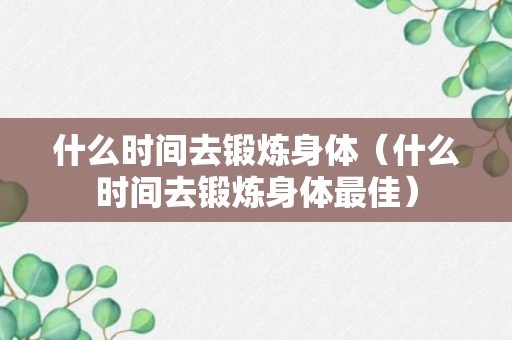 什么时间去锻炼身体（什么时间去锻炼身体最佳）